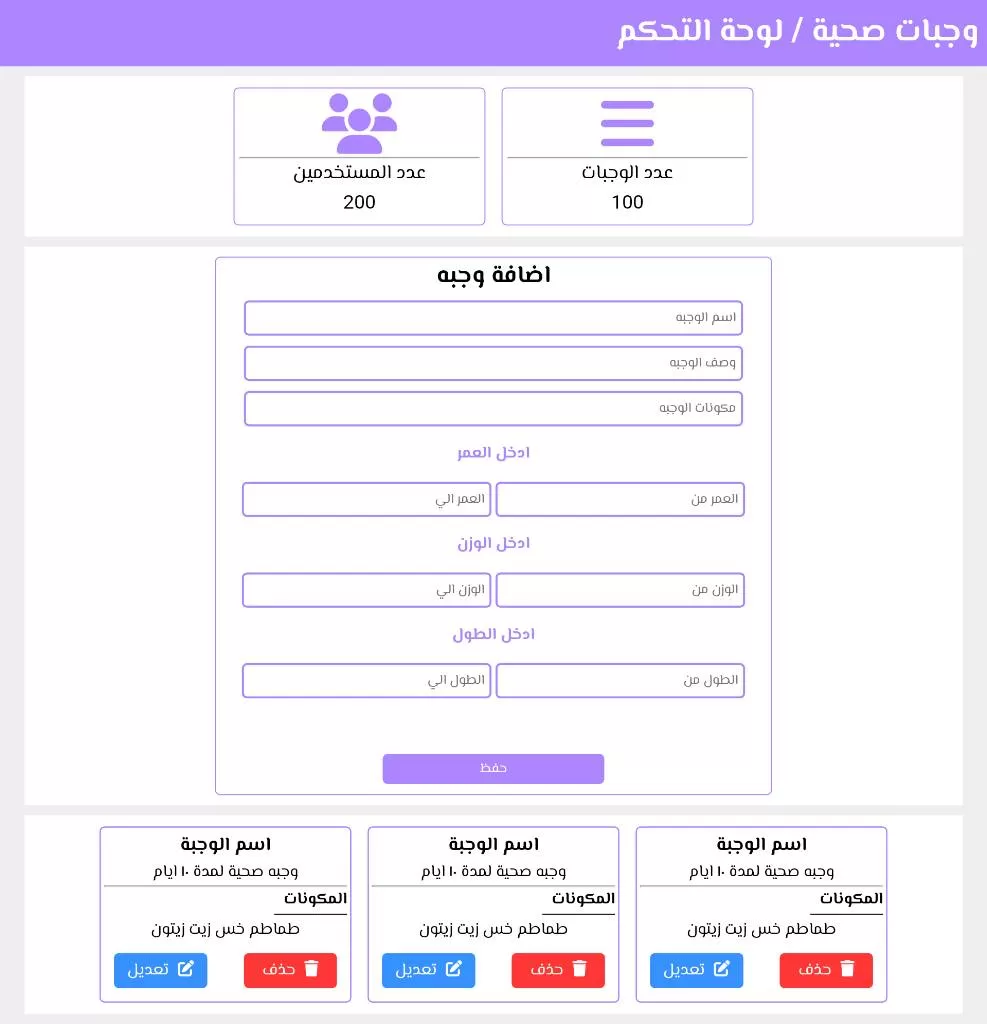 وجبات صحية / لوحة التحكم

عدد الوجبات
100

عدد المستخدمين
200

اضافة وجبه

اسم الوجبه

وصف الوجبه

مكونات الوجبه

ادخل العمر

العمر من

العمر الي

ادخل الوزن

الوزن من

الوزن الي

ادخل الطول

الطول من

الطول الي

حفظ

اسم الوجبة
وجبه صحية لمدة ١٠ ايام
المكونات
طماطم خس زيت زيتون
حذف
تعديل

اسم الوجبة
وجبه صحية لمدة ١٠ ايام
المكونات
طماطم خس زيت زيتون
حذف
تعديل

اسم الوجبة
وجبه صحية لمدة ١٠ ايام
المكونات
طماطم خس زيت زيتون
حذف
تعديل